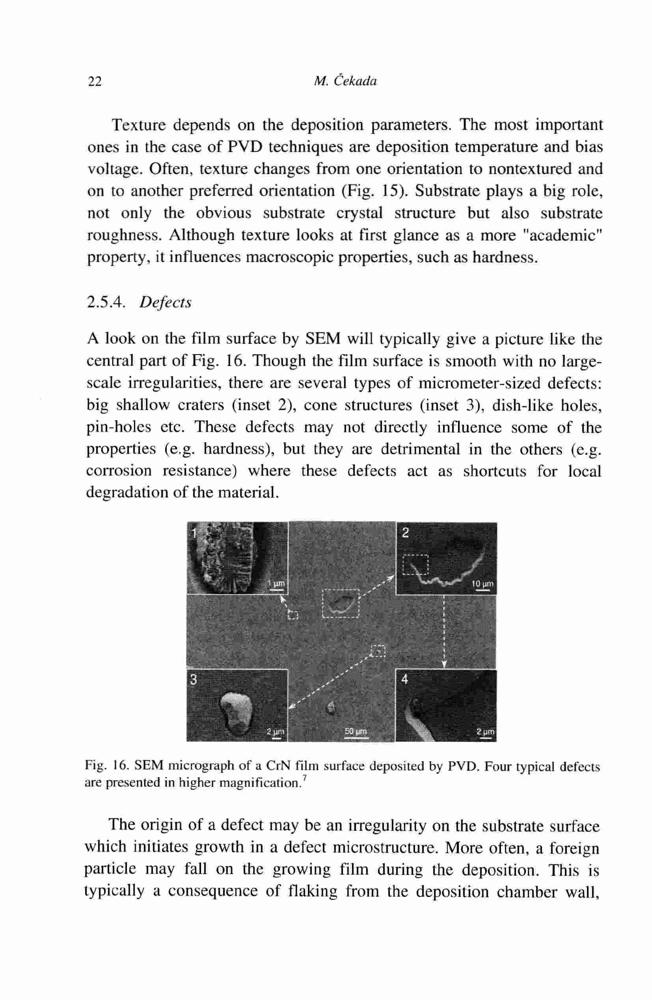 22

M. Čekada

Texture depends on the deposition parameters. The most important ones in the case of PVD techniques are deposition temperature and bias voltage. Often, texture changes from one orientation to nontextured and on to another preferred orientation (Fig. 15). Substrate plays a big role, not only the obvious substrate crystal structure but also substrate roughness. Although texture looks at first glance as a more "academic" property, it influences macroscopic properties, such as hardness.

2.5.4. Defects

A look on the film surface by SEM will typically give a picture like the central part of Fig. 16. Though the film surface is smooth with no large-scale irregularities, there are several types of micrometer-sized defects: big shallow craters (inset 2), cone structures (inset 3), dish-like holes, pin-holes etc. These defects may not directly influence some of the properties (e.g. hardness), but they are detrimental in the others (e.g. corrosion resistance) where these defects act as shortcuts for local degradation of the material.

1
1 μm
2
10 μm
3
2 μm
50 μm
4
2 μm

Fig. 16. SEM micrograph of a CrN film surface deposited by PVD. Four typical defects are presented in higher magnification.$^7$

The origin of a defect may be an irregularity on the substrate surface which initiates growth in a defect microstructure. More often, a foreign particle may fall on the growing film during the deposition. This is typically a consequence of flaking from the deposition chamber wall,